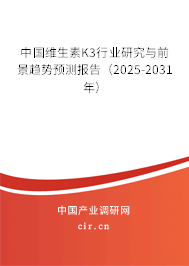 中国维生素K3行业研究与前景趋势预测报告（2025-2031年）

中国产业调研网

cir.cn